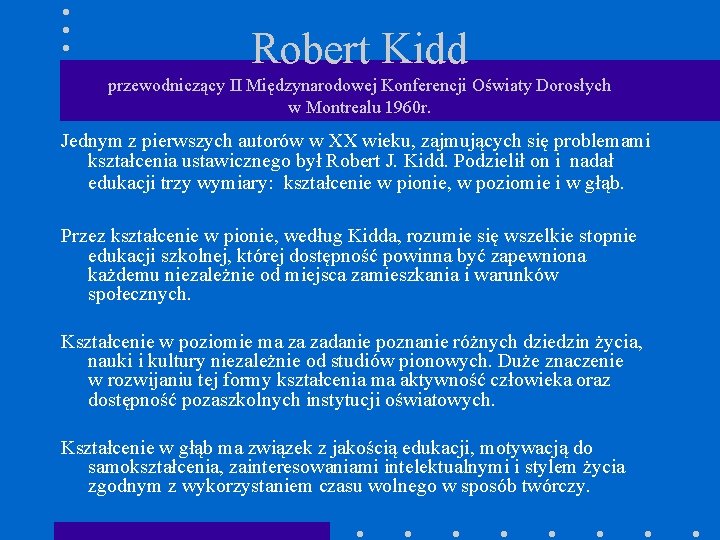 Robert Kidd

przewodniczący II Międzynarodowej Konferencji Oświaty Dorosłych w Montrealu 1960r.

Jednym z pierwszych autorów w XX wieku, zajmujących się problemami kształcenia ustawicznego był Robert J. Kidd. Podzielił on i nadał edukacji trzy wymiary: kształcenie w pionie, w poziomie i w głąb.

Przez kształcenie w pionie, według Kidda, rozumie się wszelkie stopnie edukacji szkolnej, której dostępność powinna być zapewniona każdemu niezależnie od miejsca zamieszkania i warunków społecznych.

Kształcenie w poziomie ma za zadanie poznanie różnych dziedzin życia, nauki i kultury niezależnie od studiów pionowych. Duże znaczenie w rozwijaniu tej formy kształcenia ma aktywność człowieka oraz dostępność pozaszkolnych instytucji oświatowych.

Kształcenie w głąb ma związek z jakością edukacji, motywacją do samokształcenia, zainteresowaniami intelektualnymi i stylem życia zgodnym z wykorzystaniem czasu wolnego w sposób twórczy.